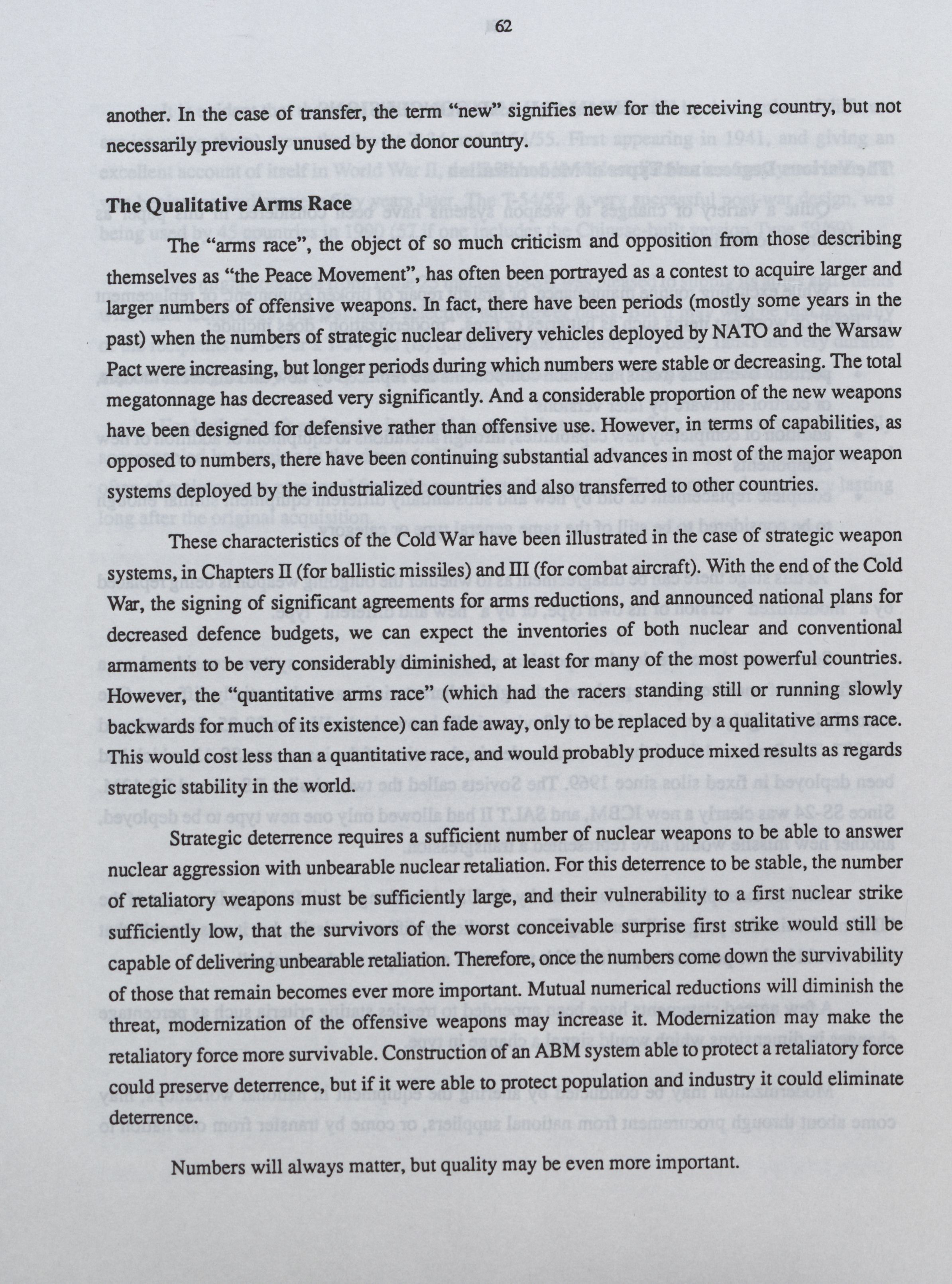 62

another. In the case of transfer, the term "new" signifies new for the receiving country, but not necessarily previously unused by the donor country.

The Qualitative Arms Race

The "arms race", the object of so much criticism and opposition from those describing themselves as "the Peace Movement", has often been portrayed as a contest to acquire larger and larger numbers of offensive weapons. In fact, there have been periods (mostly some years in the past) when the numbers of strategic nuclear delivery vehicles deployed by NATO and the Warsaw Pact were increasing, but longer periods during which numbers were stable or decreasing. The total megatonnage has decreased very significantly. And a considerable proportion of the new weapons have been designed for defensive rather than offensive use. However, in terms of capabilities, as opposed to numbers, there have been continuing substantial advances in most of the major weapon systems deployed by the industrialized countries and also transferred to other countries.

These characteristics of the Cold War have been illustrated in the case of strategic weapon systems, in Chapters II (for ballistic missiles) and III (for combat aircraft). With the end of the Cold War, the signing of significant agreements for arms reductions, and announced national plans for decreased defence budgets, we can expect the inventories of both nuclear and conventional armaments to be very considerably diminished, at least for many of the most powerful countries. However, the "quantitative arms race" (which had the racers standing still or running slowly backwards for much of its existence) can fade away, only to be replaced by a qualitative arms race. This would cost less than a quantitative race, and would probably produce mixed results as regards strategic stability in the world.

Strategic deterrence requires a sufficient number of nuclear weapons to be able to answer nuclear aggression with unbearable nuclear retaliation. For this deterrence to be stable, the number of retaliatory weapons must be sufficiently large, and their vulnerability to a first nuclear strike sufficiently low, that the survivors of the worst conceivable surprise first strike would still be capable of delivering unbearable retaliation. Therefore, once the numbers come down the survivability of those that remain becomes ever more important. Mutual numerical reductions will diminish the threat, modernization of the offensive weapons may increase it. Modernization may make the retaliatory force more survivable. Construction of an ABM system able to protect a retaliatory force could preserve deterrence, but if it were able to protect population and industry it could eliminate deterrence.

Numbers will always matter, but quality may be even more important.